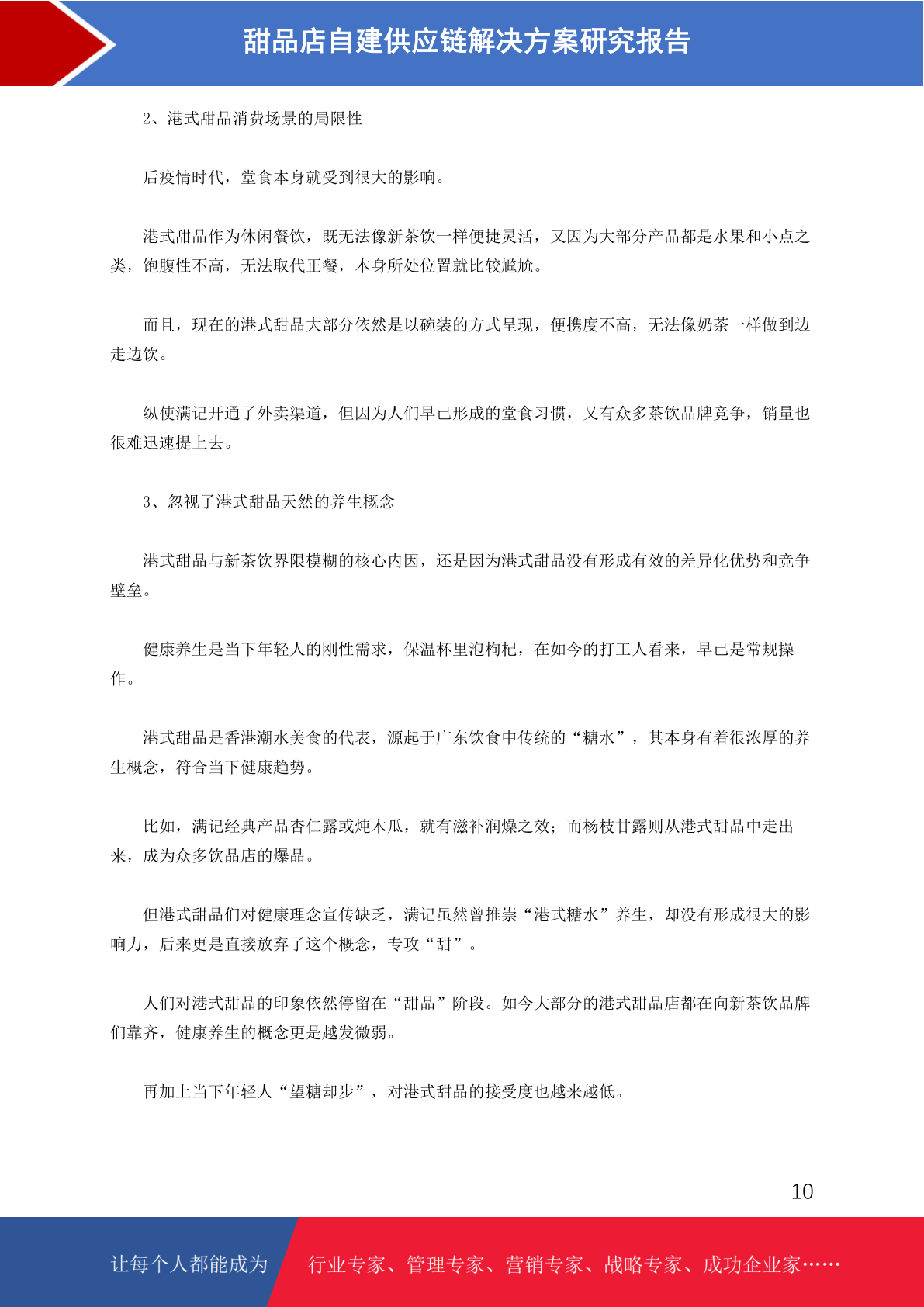 甜品店自建供应链解决方案研究报告

2、港式甜品消费场景的局限性

后疫情时代，堂食本身就受到很大的影响。

港式甜品作为休闲餐饮，既无法像新茶饮一样便捷灵活，又因为大部分产品都是水果和小点之类，饱腹性不高，无法取代正餐，本身所处位置就比较尴尬。

而且，现在的港式甜品大部分依然是以碗装的方式呈现，便携度不高，无法像奶茶一样做到边走边饮。

纵使满记开通了外卖渠道，但因为人们早已形成的堂食习惯，又有众多茶饮品牌竞争，销量也很难迅速提上去。

3、忽视了港式甜品天然的养生概念

港式甜品与新茶饮界限模糊的核心内因，还是因为港式甜品没有形成有效的差异化优势和竞争壁垒。

健康养生是当下年轻人的刚性需求，保温杯里泡枸杞，在如今的打工人看来，早已是常规操作。

港式甜品是香港潮水美食的代表，源起于广东饮食中传统的“糖水”，其本身有着很浓厚的养生概念，符合当下健康趋势。

比如，满记经典产品杏仁露或炖木瓜，就有滋补润燥之效；而杨枝甘露则从港式甜品中走出来，成为众多饮品店的爆品。

但港式甜品们对健康理念宣传缺乏，满记虽然曾推崇“港式糖水”养生，却没有形成很大的影响力，后来更是直接放弃了这个概念，专攻“甜”。

人们对港式甜品的印象依然停留在“甜品”阶段。如今大部分的港式甜品店都在向新茶饮品牌们靠齐，健康养生的概念更是越发微弱。

再加上当下年轻人“望糖却步”，对港式甜品的接受度也越来越低。

10

让每个人都能成为 行业专家、管理专家、营销专家、战略专家、成功企业家……